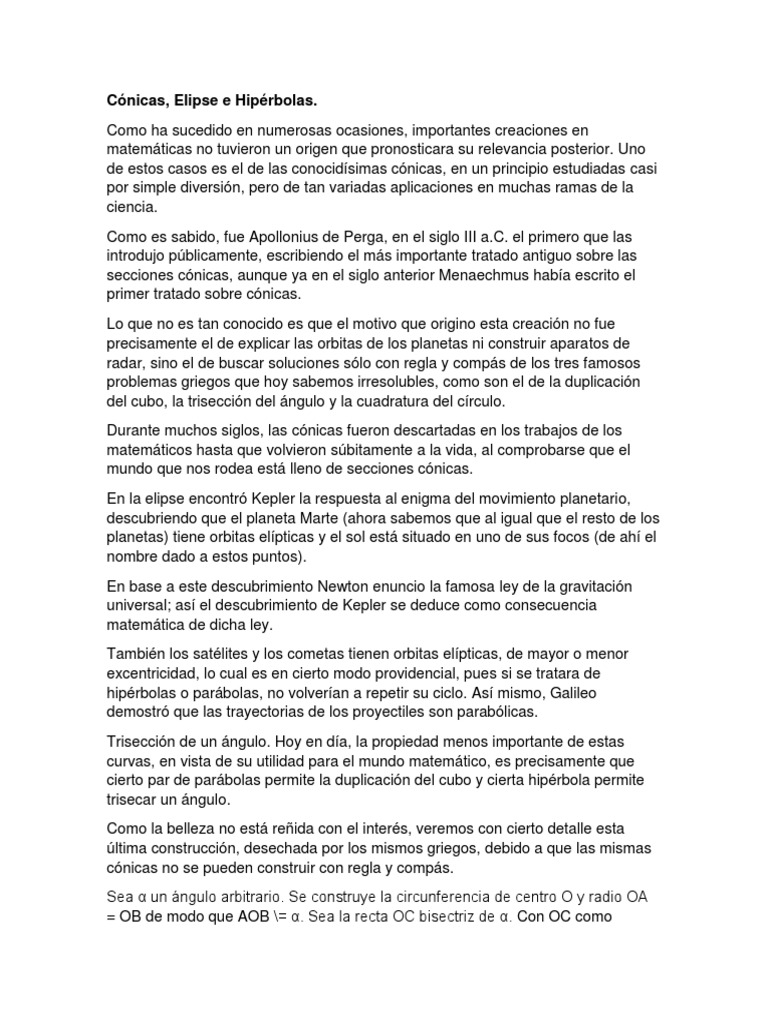 Cónicas, Elipse e Hipérbolas.

Como ha sucedido en numerosas ocasiones, importantes creaciones en matemáticas no tuvieron un origen que pronosticara su relevancia posterior. Uno de estos casos es el de las conocidísimas cónicas, en un principio estudiadas casi por simple diversión, pero de tan variadas aplicaciones en muchas ramas de la ciencia.

Como es sabido, fue Apollonius de Perga, en el siglo III a.C. el primero que las introdujo públicamente, escribiendo el más importante tratado antiguo sobre las secciones cónicas, aunque ya en el siglo anterior Menaechmus había escrito el primer tratado sobre cónicas.

Lo que no es tan conocido es que el motivo que origino esta creación no fue precisamente el de explicar las orbitas de los planetas ni construir aparatos de radar, sino el de buscar soluciones sólo con regla y compás de los tres famosos problemas griegos que hoy sabemos irresolubles, como son el de la duplicación del cubo, la trisección del ángulo y la cuadratura del círculo.

Durante muchos siglos, las cónicas fueron descartadas en los trabajos de los matemáticos hasta que volvieron súbitamente a la vida, al comprobarse que el mundo que nos rodea está lleno de secciones cónicas.

En la elipse encontró Kepler la respuesta al enigma del movimiento planetario, descubriendo que el planeta Marte (ahora sabemos que al igual que el resto de los planetas) tiene orbitas elípticas y el sol está situado en uno de sus focos (de ahí el nombre dado a estos puntos).

En base a este descubrimiento Newton enuncio la famosa ley de la gravitación universal; así el descubrimiento de Kepler se deduce como consecuencia matemática de dicha ley.

También los satélites y los cometas tienen orbitas elípticas, de mayor o menor excentricidad, lo cual es en cierto modo providencial, pues si se tratara de hipérbolas o parábolas, no volverían a repetir su ciclo. Así mismo, Galileo demostró que las trayectorias de los proyectiles son parabólicas.

Trisección de un ángulo. Hoy en día, la propiedad menos importante de estas curvas, en vista de su utilidad para el mundo matemático, es precisamente que cierto par de parábolas permite la duplicación del cubo y cierta hipérbola permite trisecar un ángulo.

Como la belleza no está reñida con el interés, veremos con cierto detalle esta última construcción, desechada por los mismos griegos, debido a que las mismas cónicas no se pueden construir con regla y compás.

Sea α un ángulo arbitrario. Se construye la circunferencia de centro O y radio OA = OB de modo que AOB \= α. Sea la recta OC bisectriz de α. Con OC como